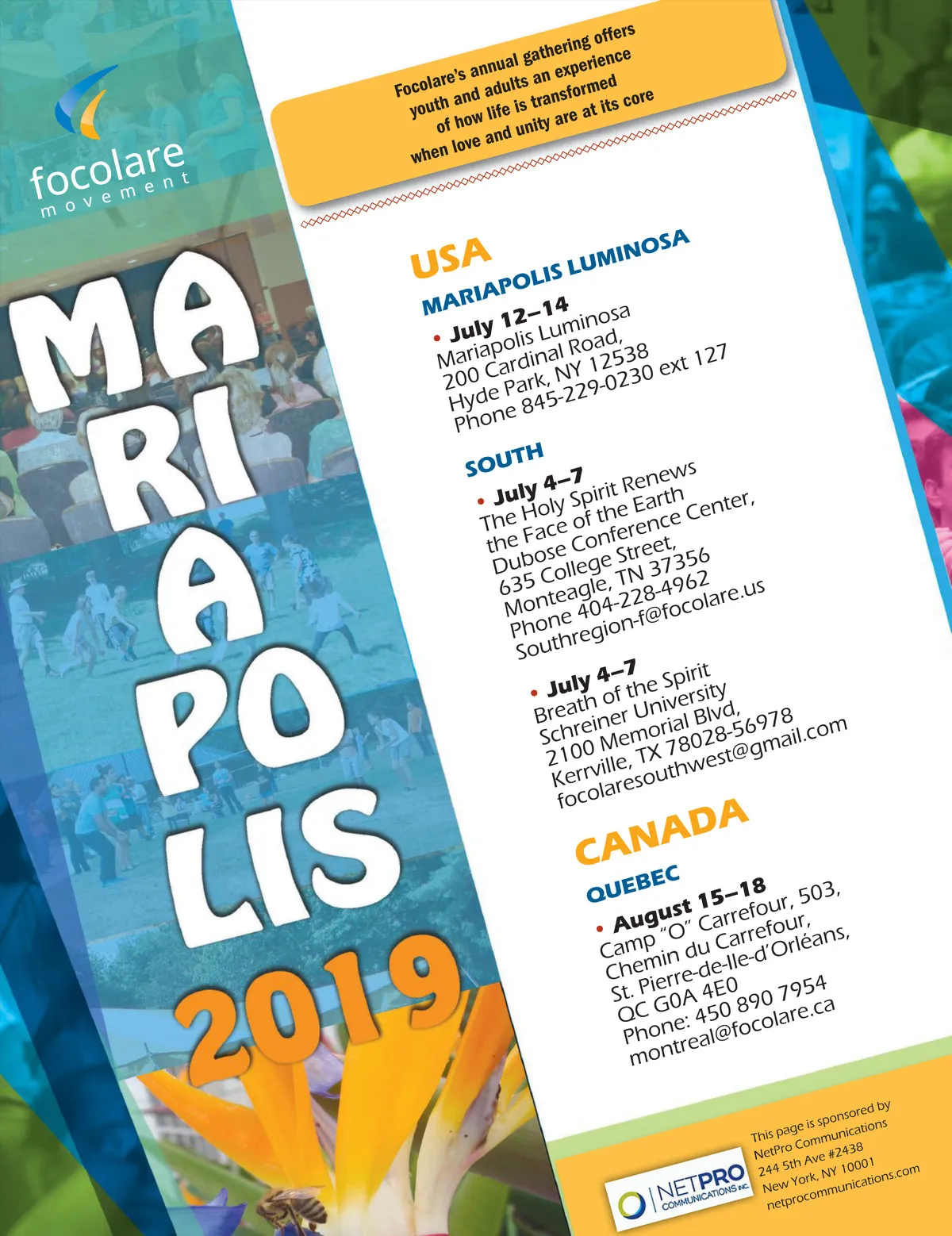 focolare
movement

MARIAPOLIS
2019

Focolare's annual gathering offers youth and adults an experience of how life is transformed when love and unity are at its core

USA

MARIAPOLIS LUMINOSA

• July 12–14
Mariapolis Luminosa
200 Cardinal Road,
Hyde Park, NY 12538
Phone 845-229-0230 ext 127

SOUTH

• July 4–7
The Holy Spirit Renews
the Face of the Earth
Dubose Conference Center,
635 College Street,
Monteagle, TN 37356
Phone 404-228-4962
Southregion-f@focolare.us

• July 4–7
Breath of the Spirit
Schreiner University
2100 Memorial Blvd,
Kerrville, TX 78028-56978
focolaresouthwest@gmail.com

CANADA

QUEBEC

• August 15–18
Camp "O" Carrefour, 503,
Chemin du Carrefour,
St. Pierre-de-Ile-d'Orléans,
QC G0A 4E0
Phone: 450 890 7954
montreal@focolare.ca

NETPRO COMMUNICATIONS INC.

This page is sponsored by
NetPro Communications
244 5th Ave #2438
New York, NY 10001
netprocommunications.com